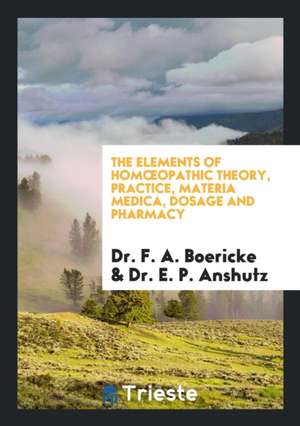 THE ELEMENTS OF HOMŒOPATHIC THEORY, PRACTICE, MATERIA MEDICA, DOSAGE AND PHARMACY

Dr. F. A. Boericke & Dr. E. P. Anshutz

Trieste